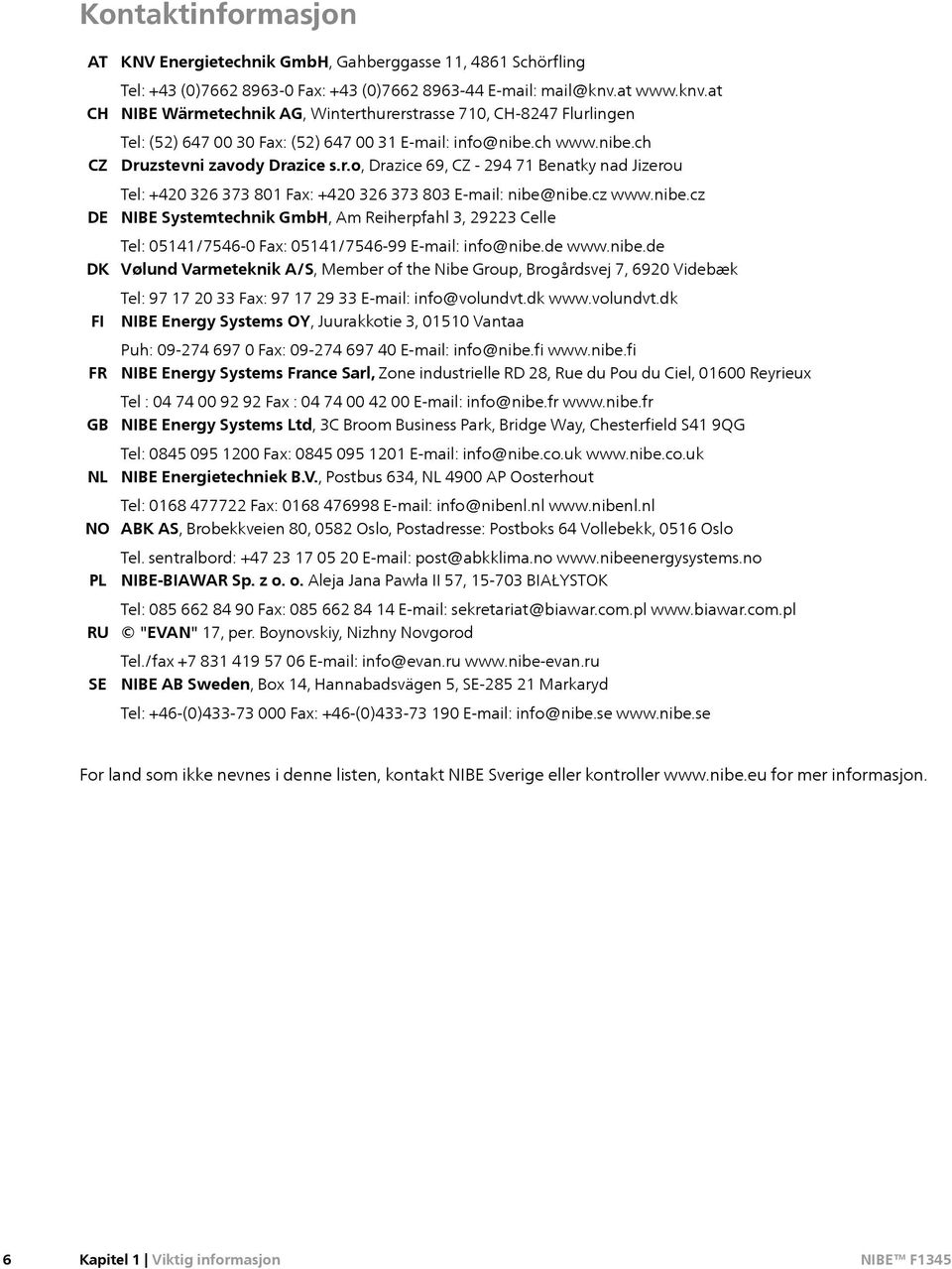 Kontaktinformasjon

AT KNV Energietechnik GmbH, Gahberggasse 11, 4861 Schörfling
Tel: +43 (0)7662 8963-0 Fax: +43 (0)7662 8963-44 E-mail: mail@knv.at www.knv.at

CH NIBE Wärmetechnik AG, Winterthurerstrasse 710, CH-8247 Flurlingen
Tel: (52) 647 00 30 Fax: (52) 647 00 31 E-mail: info@nibe.ch www.nibe.ch

CZ Druzstevni zavody Drazice s.r.o, Drazice 69, CZ - 294 71 Benatky nad Jizerou
Tel: +420 326 373 801 Fax: +420 326 373 803 E-mail: nibe@nibe.cz www.nibe.cz

DE NIBE Systemtechnik GmbH, Am Reiherpfahl 3, 29223 Celle
Tel: 05141/7546-0 Fax: 05141/7546-99 E-mail: info@nibe.de www.nibe.de

DK Vølund Varmeteknik A/S, Member of the Nibe Group, Brogårdsvej 7, 6920 Videbæk
Tel: 97 17 20 33 Fax: 97 17 29 33 E-mail: info@volundvt.dk www.volundvt.dk

FI NIBE Energy Systems OY, Juurakkotie 3, 01510 Vantaa
Puh: 09-274 697 0 Fax: 09-274 697 40 E-mail: info@nibe.fi www.nibe.fi

FR NIBE Energy Systems France Sarl, Zone industrielle RD 28, Rue du Pou du Ciel, 01600 Reyrieux
Tel : 04 74 00 92 92 Fax : 04 74 00 42 00 E-mail: info@nibe.fr www.nibe.fr

GB NIBE Energy Systems Ltd, 3C Broom Business Park, Bridge Way, Chesterfield S41 9QG
Tel: 0845 095 1200 Fax: 0845 095 1201 E-mail: info@nibe.co.uk www.nibe.co.uk

NL NIBE Energietechniek B.V., Postbus 634, NL 4900 AP Oosterhout
Tel: 0168 477722 Fax: 0168 476998 E-mail: info@nibenl.nl www.nibenl.nl

NO ABK AS, Brobekkveien 80, 0582 Oslo, Postadresse: Postboks 64 Vollebekk, 0516 Oslo
Tel. sentralbord: +47 23 17 05 20 E-mail: post@abkklima.no www.nibeenergysystems.no

PL NIBE-BIAWAR Sp. z o. o. Aleja Jana Pawła II 57, 15-703 BIAŁYSTOK
Tel: 085 662 84 90 Fax: 085 662 84 14 E-mail: sekretariat@biawar.com.pl www.biawar.com.pl

RU © "EVAN" 17, per. Boynovskiy, Nizhny Novgorod
Tel./fax +7 831 419 57 06 E-mail: info@evan.ru www.nibe-evan.ru

SE NIBE AB Sweden, Box 14, Hannabadsvägen 5, SE-285 21 Markaryd
Tel: +46-(0)433-73 000 Fax: +46-(0)433-73 190 E-mail: info@nibe.se www.nibe.se

For land som ikke nevnes i denne listen, kontakt NIBE Sverige eller kontroller www.nibe.eu for mer informasjon.

6 Kapitel 1 | Viktig informasjon NIBE™ F1345